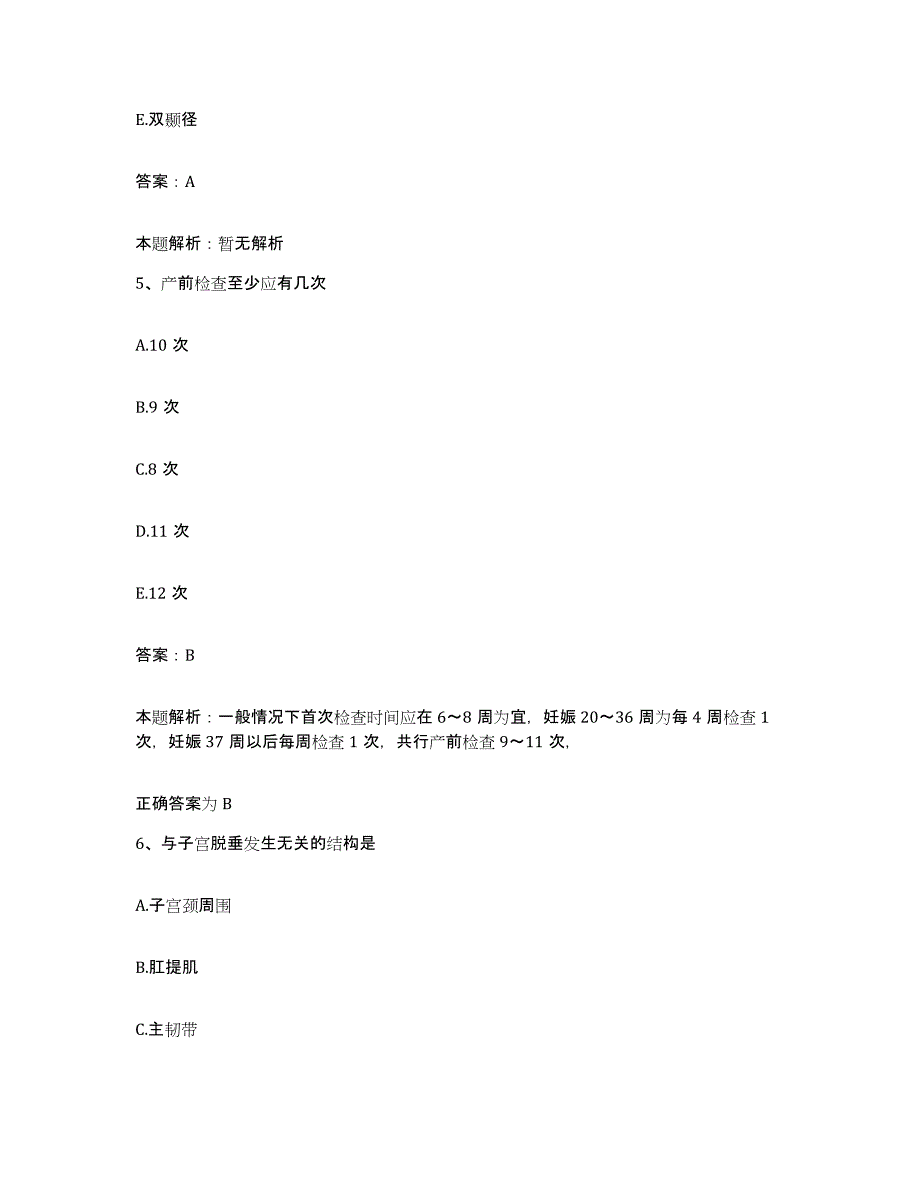 E.双颞径

答案：A

本题解析：暂无解析

5、产前检查至少应有几次

A.10 次

B.9 次

C.8 次

D.11 次

E.12 次

答案：B

本题解析：一般情况下首次检查时间应在 6～8 周为宜，妊娠 20～36 周为每 4 周检查 1 次，妊娠 37 周以后每周检查 1 次，共行产前检查 9～11 次,

正确答案为 B

6、与子宫脱垂发生无关的结构是

A.子宫颈周围

B.肛提肌

C.主韧带